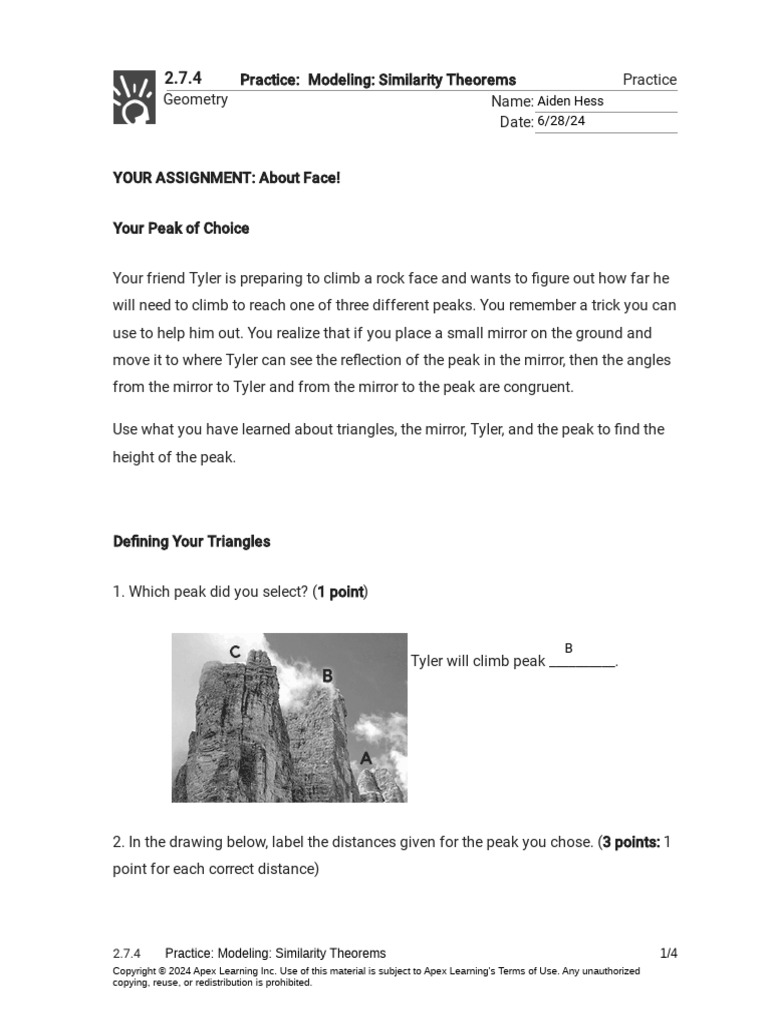 2.7.4 Practice: Modeling: Similarity Theorems Practice
Geometry
Name: Aiden Hess
Date: 6/28/24

YOUR ASSIGNMENT: About Face!

Your Peak of Choice

Your friend Tyler is preparing to climb a rock face and wants to figure out how far he will need to climb to reach one of three different peaks. You remember a trick you can use to help him out. You realize that if you place a small mirror on the ground and move it to where Tyler can see the reflection of the peak in the mirror, then the angles from the mirror to Tyler and from the mirror to the peak are congruent.

Use what you have learned about triangles, the mirror, Tyler, and the peak to find the height of the peak.

Defining Your Triangles

1. Which peak did you select? (1 point)

C
B
A

Tyler will climb peak B.

2. In the drawing below, label the distances given for the peak you chose. (3 points: 1 point for each correct distance)

2.7.4 Practice: Modeling: Similarity Theorems 1/4
Copyright © 2024 Apex Learning Inc. Use of this material is subject to Apex Learning's Terms of Use. Any unauthorized copying, reuse, or redistribution is prohibited.